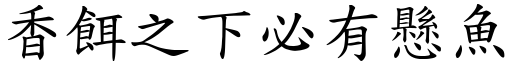 香餌之下必有懸魚